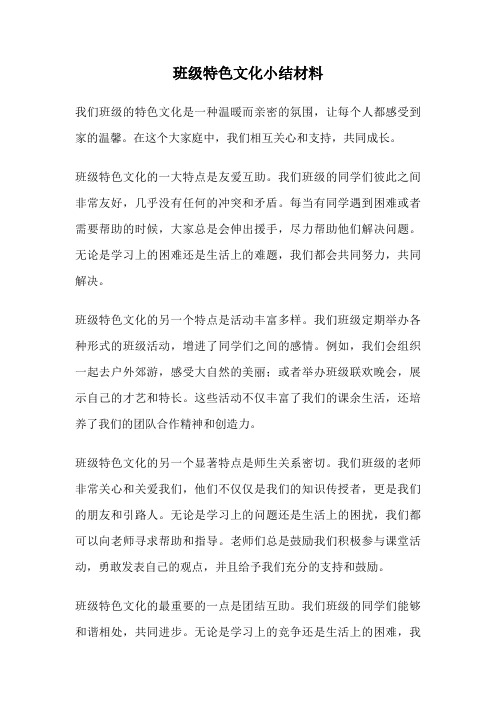 班级特色文化小结材料

我们班级的特色文化是一种温暖而亲密的氛围，让每个人都感受到家的温馨。在这个大家庭中，我们相互关心和支持，共同成长。

班级特色文化的一大特点是友爱互助。我们班级的同学们彼此之间非常友好，几乎没有任何的冲突和矛盾。每当有同学遇到困难或者需要帮助的时候，大家总是会伸出援手，尽力帮助他们解决问题。无论是学习上的困难还是生活上的难题，我们都会共同努力，共同解决。

班级特色文化的另一个特点是活动丰富多样。我们班级定期举办各种形式的班级活动，增进了同学们之间的感情。例如，我们会组织一起去户外郊游，感受大自然的美丽；或者举办班级联欢晚会，展示自己的才艺和特长。这些活动不仅丰富了我们的课余生活，还培养了我们的团队合作精神和创造力。

班级特色文化的另一个显著特点是师生关系密切。我们班级的老师非常关心和关爱我们，他们不仅仅是我们的知识传授者，更是我们的朋友和引路人。无论是学习上的问题还是生活上的困扰，我们都可以向老师寻求帮助和指导。老师们总是鼓励我们积极参与课堂活动，勇敢发表自己的观点，并且给予我们充分的支持和鼓励。

班级特色文化的最重要的一点是团结互助。我们班级的同学们能够和谐相处，共同进步。无论是学习上的竞争还是生活上的困难，我